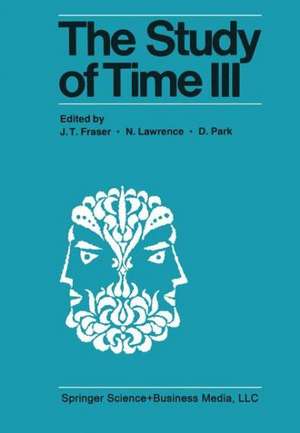 The Study of Time III

Edited by
J. T. Fraser · N. Lawrence · D. Park

Springer Science+Business Media, LLC